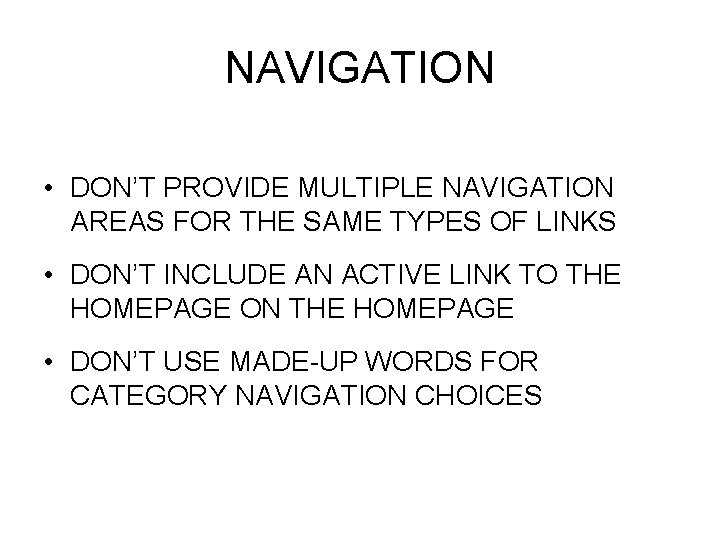 NAVIGATION

• DON'T PROVIDE MULTIPLE NAVIGATION AREAS FOR THE SAME TYPES OF LINKS

• DON'T INCLUDE AN ACTIVE LINK TO THE HOMEPAGE ON THE HOMEPAGE

• DON'T USE MADE-UP WORDS FOR CATEGORY NAVIGATION CHOICES